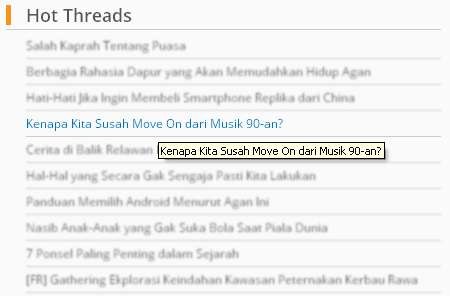 Hot Threads

Salah Kaprah Tentang Puasa

Berbagia Rahasia Dapur yang Akan Memudahkan Hidup Agan

Hati-Hati Jika Ingin Membeli Smartphone Replika dari China

Kenapa Kita Susah Move On dari Musik 90-an?

Cerita di Balik Relawan

Kenapa Kita Susah Move On dari Musik 90-an?

Hal-Hal yang Secara Gak Sengaja Pasti Kita Lakukan

Panduan Memilih Android Menurut Agan Ini

Nasib Anak-Anak yang Gak Suka Bola Saat Piala Dunia

7 Ponsel Paling Penting dalam Sejarah

[FR] Gathering Ekplorasi Keindahan Kawasan Peternakan Kerbau Rawa